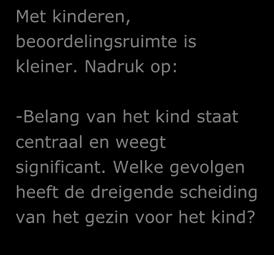 Met kinderen, beoordelingsruimte is kleiner. Nadruk op:

-Belang van het kind staat centraal en weegt significant. Welke gevolgen heeft de dreigende scheiding van het gezin voor het kind?